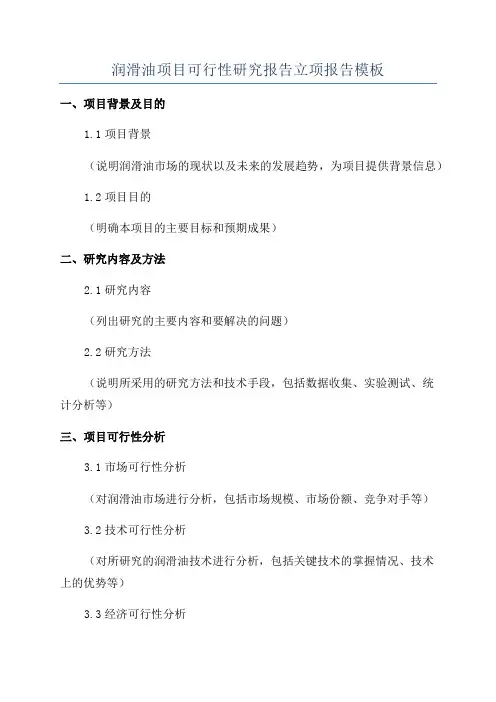 润滑油项目可行性研究报告立项报告模板

一、项目背景及目的

1.1 项目背景

（说明润滑油市场的现状以及未来的发展趋势，为项目提供背景信息）

1.2 项目目的

（明确本项目的主要目标和预期成果）

二、研究内容及方法

2.1 研究内容

（列出研究的主要内容和要解决的问题）

2.2 研究方法

（说明所采用的研究方法和技术手段，包括数据收集、实验测试、统计分析等）

三、项目可行性分析

3.1 市场可行性分析

（对润滑油市场进行分析，包括市场规模、市场份额、竞争对手等）

3.2 技术可行性分析

（对所研究的润滑油技术进行分析，包括关键技术的掌握情况、技术上的优势等）

3.3 经济可行性分析